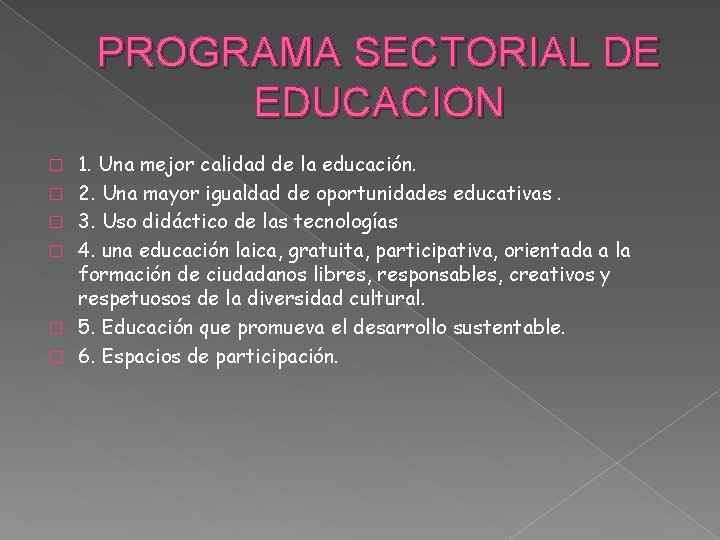 PROGRAMA SECTORIAL DE EDUCACION

1. Una mejor calidad de la educación.
2. Una mayor igualdad de oportunidades educativas .
3. Uso didáctico de las tecnologías
4. una educación laica, gratuita, participativa, orientada a la formación de ciudadanos libres, responsables, creativos y respetuosos de la diversidad cultural.
5. Educación que promueva el desarrollo sustentable.
6. Espacios de participación.